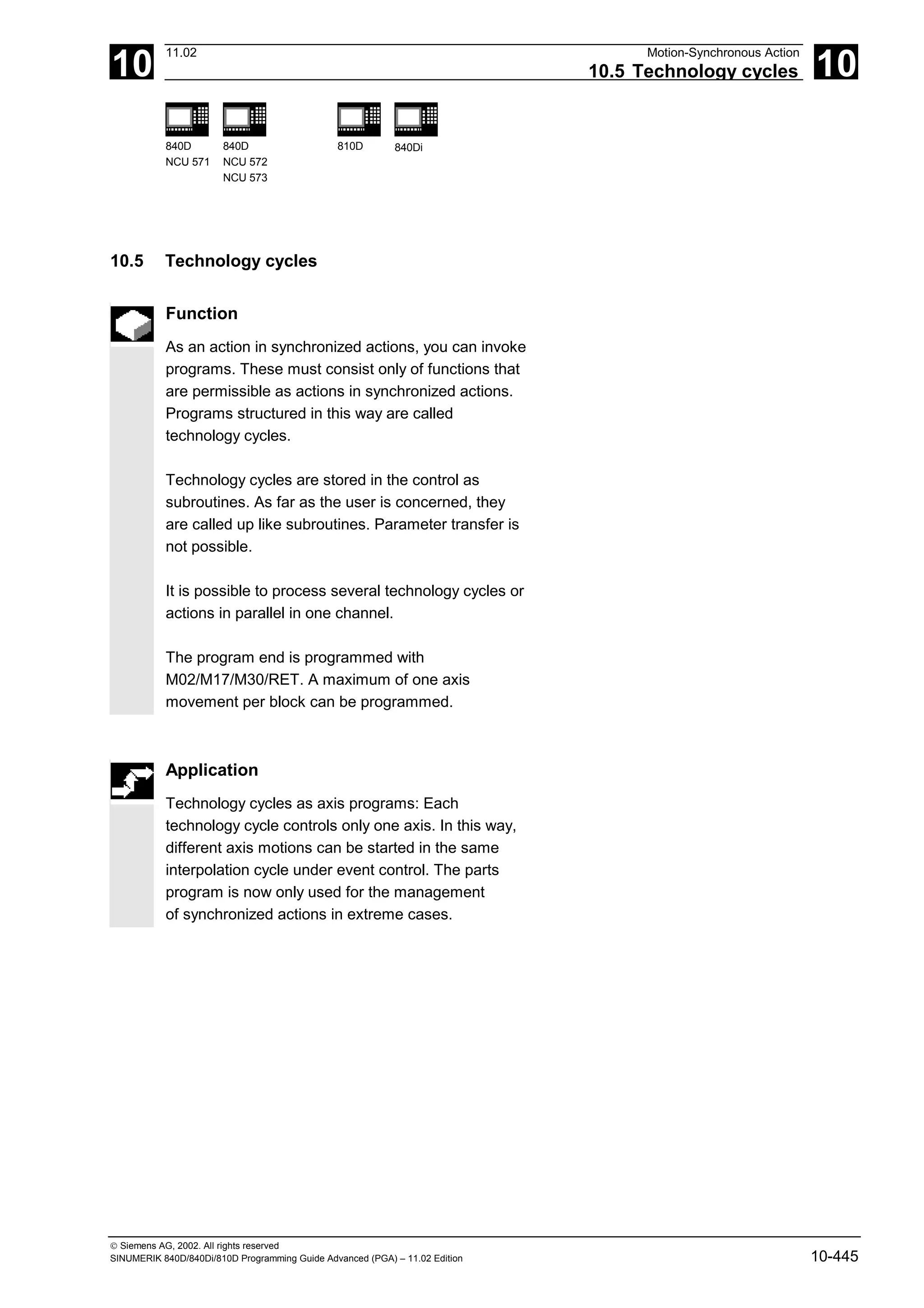 10

11.02

Motion-Synchronous Action

10.5 Technology cycles

10

840D
NCU 571

840D
NCU 572
NCU 573

810D

840Di

10.5 Technology cycles

Function

As an action in synchronized actions, you can invoke programs. These must consist only of functions that are permissible as actions in synchronized actions. Programs structured in this way are called technology cycles.

Technology cycles are stored in the control as subroutines. As far as the user is concerned, they are called up like subroutines. Parameter transfer is not possible.

It is possible to process several technology cycles or actions in parallel in one channel.

The program end is programmed with M02/M17/M30/RET. A maximum of one axis movement per block can be programmed.

Application

Technology cycles as axis programs: Each technology cycle controls only one axis. In this way, different axis motions can be started in the same interpolation cycle under event control. The parts program is now only used for the management of synchronized actions in extreme cases.

© Siemens AG, 2002. All rights reserved
SINUMERIK 840D/840Di/810D Programming Guide Advanced (PGA) – 11.02 Edition

10-445